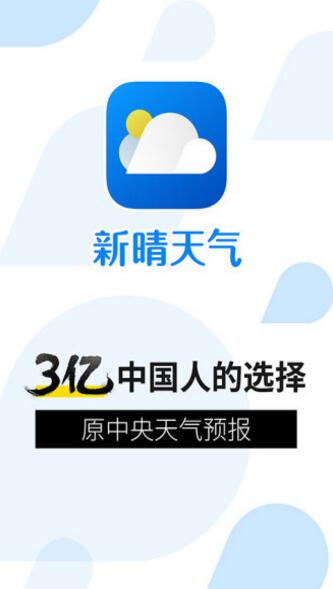 新晴天气

3亿中国人的选择

原中央天气预报